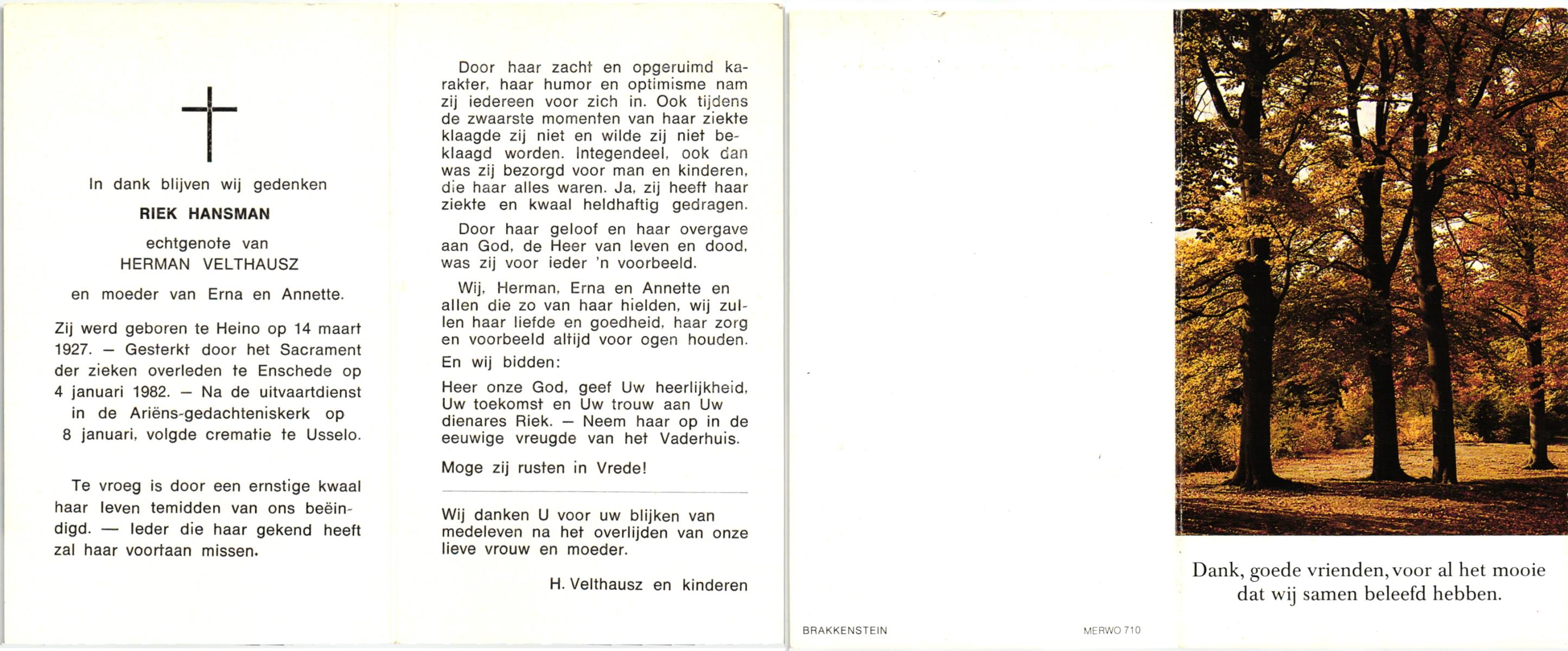 In dank blijven wij gedenken

RIEK HANSMAN

echtgenote van
HERMAN VELTHAUSZ

en moeder van Erna en Annette.

Zij werd geboren te Heino op 14 maart 1927. — Gesterkt door het Sacrament der zieken overleden te Enschede op 4 januari 1982. — Na de uitvaartdienst in de Ariëns-gedachteniskerk op 8 januari, volgde crematie te Usselo.

Te vroeg is door een ernstige kwaal haar leven temidden van ons beëindigd. — Ieder die haar gekend heeft zal haar voortaan missen.

Door haar zacht en opgeruimd karakter, haar humor en optimisme nam zij iedereen voor zich in. Ook tijdens de zwaarste momenten van haar ziekte klaagde zij niet en wilde zij niet beklaagd worden. Integendeel, ook dan was zij bezorgd voor man en kinderen, die haar alles waren. Ja, zij heeft haar ziekte en kwaal heldhaftig gedragen.

Door haar geloof en haar overgave aan God, de Heer van leven en dood, was zij voor ieder 'n voorbeeld.

Wij, Herman, Erna en Annette en allen die zo van haar hielden, wij zullen haar liefde en goedheid, haar zorg en voorbeeld altijd voor ogen houden.

En wij bidden:

Heer onze God, geef Uw heerlijkheid, Uw toekomst en Uw trouw aan Uw dienares Riek. — Neem haar op in de eeuwige vreugde van het Vaderhuis.

Moge zij rusten in Vrede!

Wij danken U voor uw blijken van medeleven na het overlijden van onze lieve vrouw en moeder.

H. Velthausz en kinderen

BRAKKENSTEIN

MERWO 710

Dank, goede vrienden, voor al het mooie dat wij samen beleefd hebben.